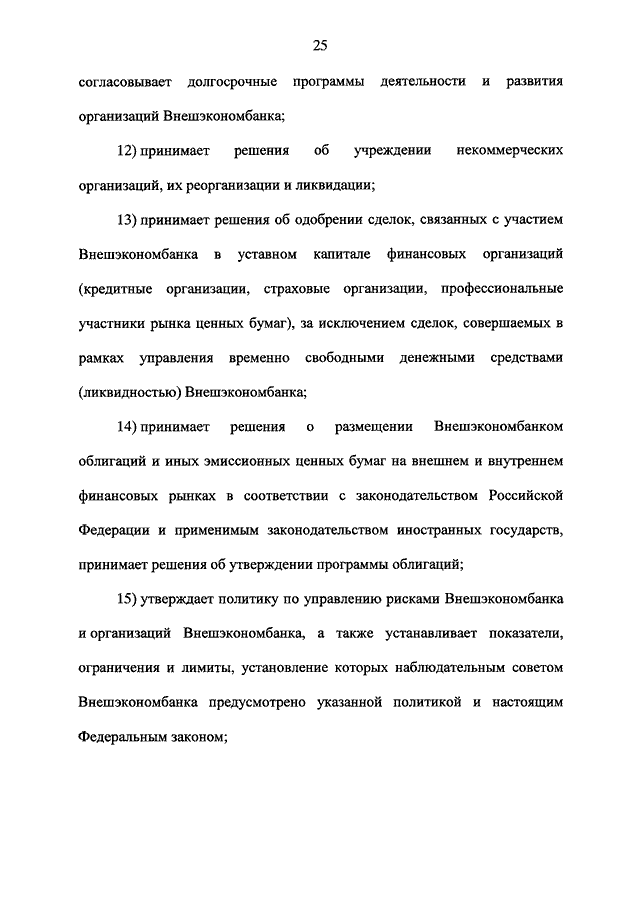 25

согласовывает долгосрочные программы деятельности и развития организаций Внешэкономбанка;

12) принимает решения об учреждении некоммерческих организаций, их реорганизации и ликвидации;

13) принимает решения об одобрении сделок, связанных с участием Внешэкономбанка в уставном капитале финансовых организаций (кредитные организации, страховые организации, профессиональные участники рынка ценных бумаг), за исключением сделок, совершаемых в рамках управления временно свободными денежными средствами (ликвидностью) Внешэкономбанка;

14) принимает решения о размещении Внешэкономбанком облигаций и иных эмиссионных ценных бумаг на внешнем и внутреннем финансовых рынках в соответствии с законодательством Российской Федерации и применимым законодательством иностранных государств, принимает решения об утверждении программы облигаций;

15) утверждает политику по управлению рисками Внешэкономбанка и организаций Внешэкономбанка, а также устанавливает показатели, ограничения и лимиты, установление которых наблюдательным советом Внешэкономбанка предусмотрено указанной политикой и настоящим Федеральным законом;